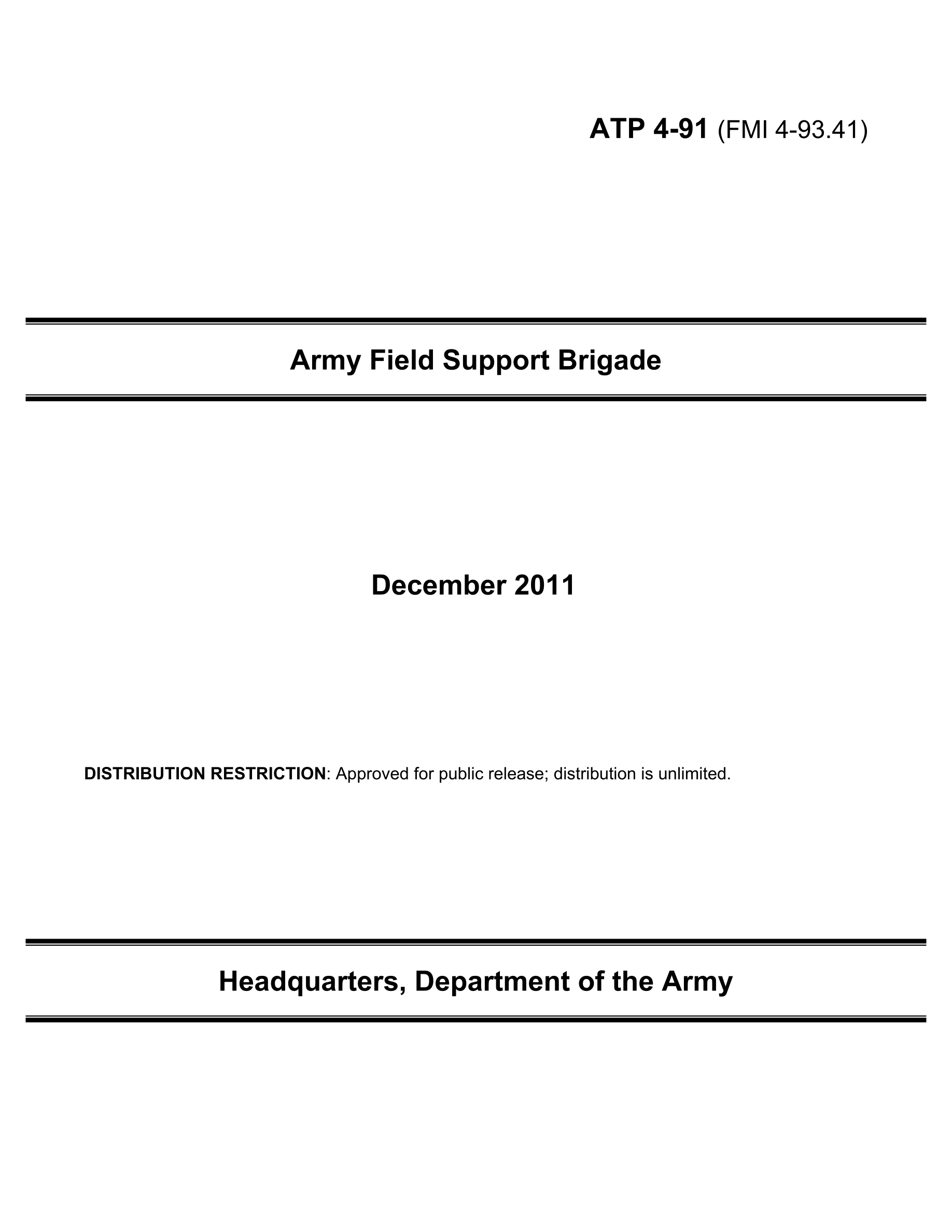 ATP 4-91 (FMI 4-93.41)

Army Field Support Brigade

December 2011

DISTRIBUTION RESTRICTION: Approved for public release; distribution is unlimited.

Headquarters, Department of the Army